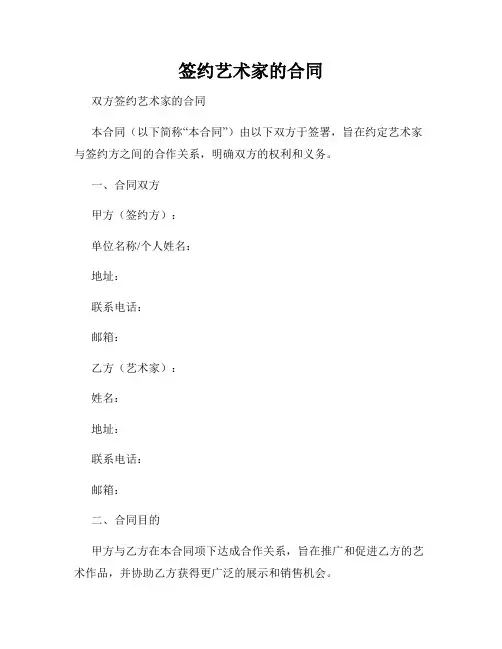 签约艺术家的合同

双方签约艺术家的合同

本合同（以下简称“本合同”）由以下双方于签署，旨在约定艺术家与签约方之间的合作关系，明确双方的权利和义务。

一、合同双方

甲方（签约方）：

单位名称/个人姓名：

地址：

联系电话：

邮箱：

乙方（艺术家）：

姓名：

地址：

联系电话：

邮箱：

二、合同目的

甲方与乙方在本合同项下达成合作关系，旨在推广和促进乙方的艺术作品，并协助乙方获得更广泛的展示和销售机会。